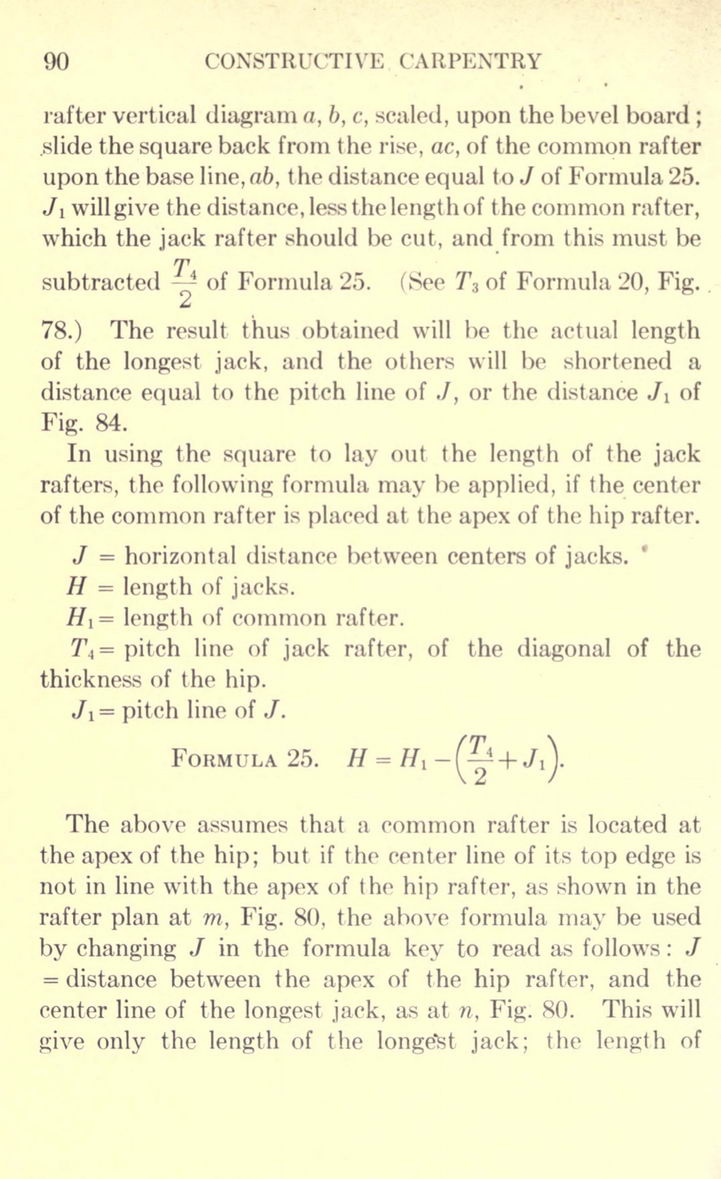 90 CONSTRUCTIVE CARPENTRY

rafter vertical diagram $a$, $b$, $c$, scaled, upon the bevel board; slide the square back from the rise, $ac$, of the common rafter upon the base line, $ab$, the distance equal to $J$ of Formula 25. $J_1$ will give the distance, less the length of the common rafter, which the jack rafter should be cut, and from this must be subtracted $\frac{T_4}{2}$ of Formula 25. (See $T_3$ of Formula 20, Fig. 78.) The result thus obtained will be the actual length of the longest jack, and the others will be shortened a distance equal to the pitch line of $J$, or the distance $J_1$ of Fig. 84.

In using the square to lay out the length of the jack rafters, the following formula may be applied, if the center of the common rafter is placed at the apex of the hip rafter.

$J$ = horizontal distance between centers of jacks.
$H$ = length of jacks.
$H_1$ = length of common rafter.
$T_4$ = pitch line of jack rafter, of the diagonal of the thickness of the hip.
$J_1$ = pitch line of $J$.

FORMULA 25. $H = H_1 - \left(\frac{T_4}{2} + J_1\right)$.

The above assumes that a common rafter is located at the apex of the hip; but if the center line of its top edge is not in line with the apex of the hip rafter, as shown in the rafter plan at $m$, Fig. 80, the above formula may be used by changing $J$ in the formula key to read as follows: $J$ = distance between the apex of the hip rafter, and the center line of the longest jack, as at $n$, Fig. 80. This will give only the length of the longest jack; the length of